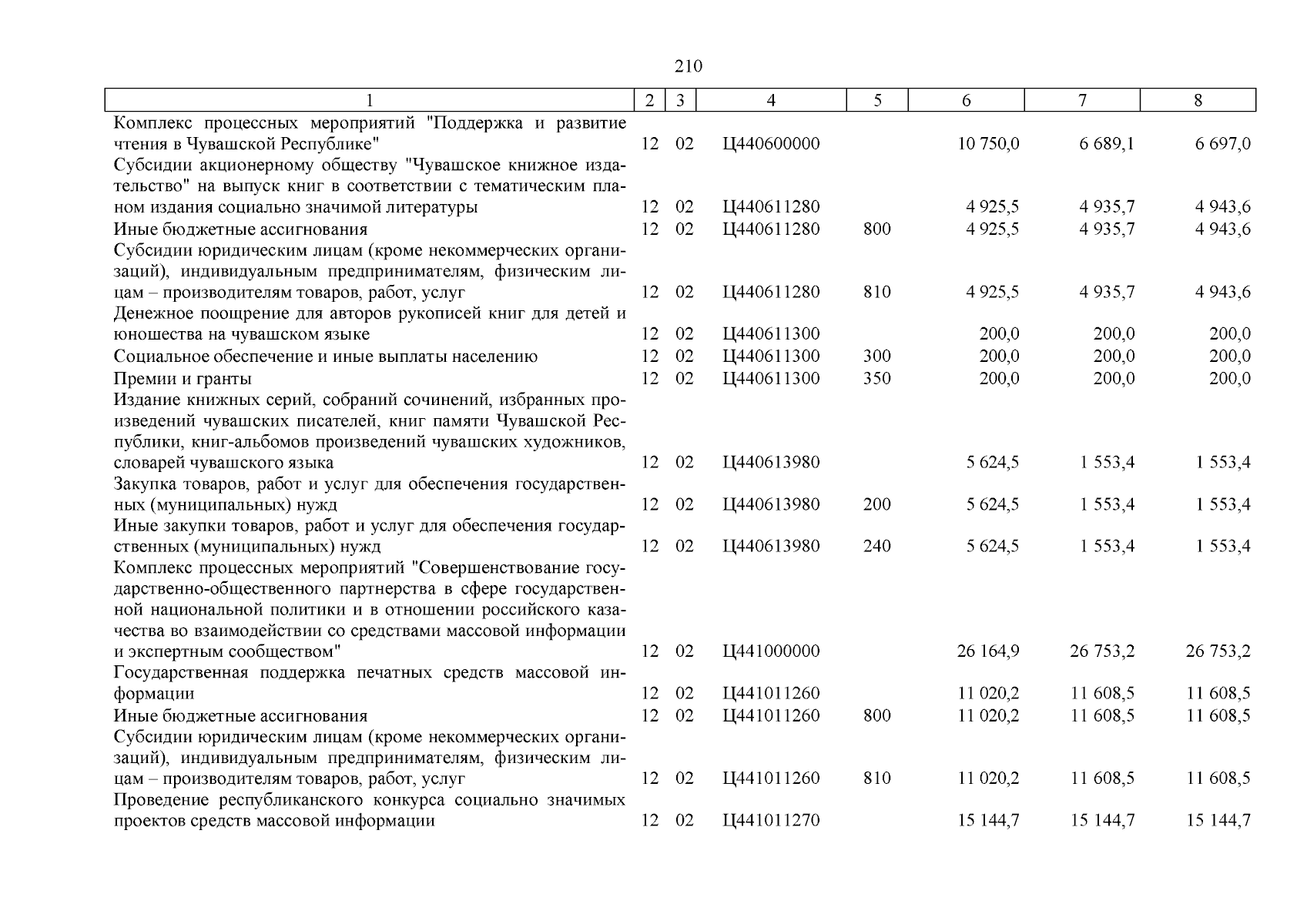 210

| 1 | 2 | 3 | 4 | 5 | 6 | 7 | 8 |
|---|---|---|---|---|---|---|---|
| Комплекс процессных мероприятий "Поддержка и развитие чтения в Чувашской Республике" | 12 | 02 | Ц440600000 | | 10 750,0 | 6 689,1 | 6 697,0 |
| Субсидии акционерному обществу "Чувашское книжное издательство" на выпуск книг в соответствии с тематическим планом издания социально значимой литературы | 12 | 02 | Ц440611280 | | 4 925,5 | 4 935,7 | 4 943,6 |
| Иные бюджетные ассигнования | 12 | 02 | Ц440611280 | 800 | 4 925,5 | 4 935,7 | 4 943,6 |
| Субсидии юридическим лицам (кроме некоммерческих организаций), индивидуальным предпринимателям, физическим лицам – производителям товаров, работ, услуг | 12 | 02 | Ц440611280 | 810 | 4 925,5 | 4 935,7 | 4 943,6 |
| Денежное поощрение для авторов рукописей книг для детей и юношества на чувашском языке | 12 | 02 | Ц440611300 | | 200,0 | 200,0 | 200,0 |
| Социальное обеспечение и иные выплаты населению | 12 | 02 | Ц440611300 | 300 | 200,0 | 200,0 | 200,0 |
| Премии и гранты | 12 | 02 | Ц440611300 | 350 | 200,0 | 200,0 | 200,0 |
| Издание книжных серий, собраний сочинений, избранных произведений чувашских писателей, книг памяти Чувашской Республики, книг-альбомов произведений чувашских художников, словарей чувашского языка | 12 | 02 | Ц440613980 | | 5 624,5 | 1 553,4 | 1 553,4 |
| Закупка товаров, работ и услуг для обеспечения государственных (муниципальных) нужд | 12 | 02 | Ц440613980 | 200 | 5 624,5 | 1 553,4 | 1 553,4 |
| Иные закупки товаров, работ и услуг для обеспечения государственных (муниципальных) нужд | 12 | 02 | Ц440613980 | 240 | 5 624,5 | 1 553,4 | 1 553,4 |
| Комплекс процессных мероприятий "Совершенствование государственно-общественного партнерства в сфере государственной национальной политики и в отношении российского казачества во взаимодействии со средствами массовой информации и экспертным сообществом" | 12 | 02 | Ц441000000 | | 26 164,9 | 26 753,2 | 26 753,2 |
| Государственная поддержка печатных средств массовой информации | 12 | 02 | Ц441011260 | | 11 020,2 | 11 608,5 | 11 608,5 |
| Иные бюджетные ассигнования | 12 | 02 | Ц441011260 | 800 | 11 020,2 | 11 608,5 | 11 608,5 |
| Субсидии юридическим лицам (кроме некоммерческих организаций), индивидуальным предпринимателям, физическим лицам – производителям товаров, работ, услуг | 12 | 02 | Ц441011260 | 810 | 11 020,2 | 11 608,5 | 11 608,5 |
| Проведение республиканского конкурса социально значимых проектов средств массовой информации | 12 | 02 | Ц441011270 | | 15 144,7 | 15 144,7 | 15 144,7 |